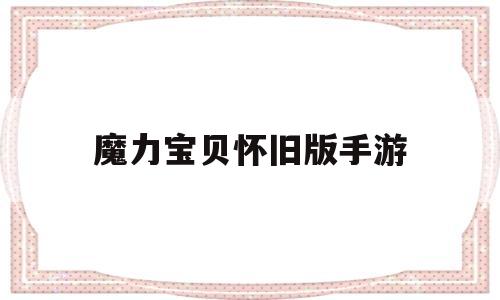 魔力宝贝怀旧版手游